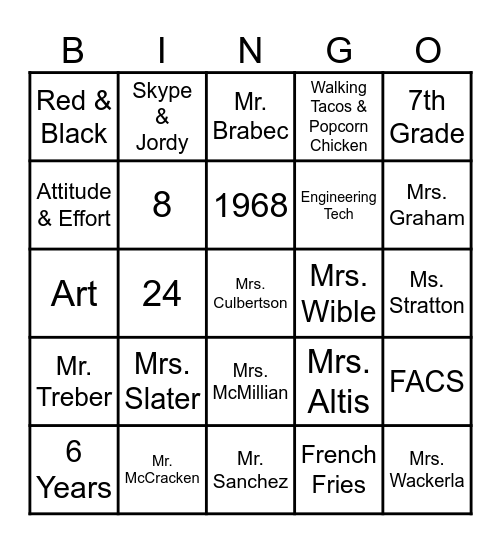 | B | I | N | G | O |
|---|---|---|---|---|
| Red & Black | Skype & Jordy | Mr. Brabec | Walking Tacos & Popcorn Chicken | 7th Grade |
| Attitude & Effort | 8 | 1968 | Engineering Tech | Mrs. Graham |
| Art | 24 | Mrs. Culbertson | Mrs. Wible | Ms. Stratton |
| Mr. Treber | Mrs. Slater | Mrs. McMillian | Mrs. Altis | FACS |
| 6 Years | Mr. McCracken | Mr. Sanchez | French Fries | Mrs. Wackerla |